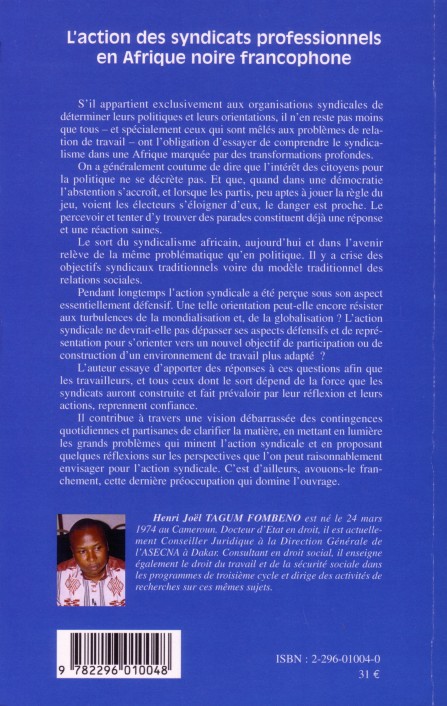 L'action des syndicats professionnels en Afrique noire francophone

S'il appartient exclusivement aux organisations syndicales de déterminer leurs politiques et leurs orientations, il n'en reste pas moins que tous – et spécialement ceux qui sont mêlés aux problèmes de relation de travail – ont l'obligation d'essayer de comprendre le syndicalisme dans une Afrique marquée par des transformations profondes.

On a généralement coutume de dire que l'intérêt des citoyens pour la politique ne se décrète pas. Et que, quand dans une démocratie l'abstention s'accroît, et lorsque les partis, peu aptes à jouer la règle du jeu, voient les électeurs s'éloigner d'eux, le danger est proche. Le percevoir et tenter d'y trouver des parades constituent déjà une réponse et une réaction saines.

Le sort du syndicalisme africain, aujourd'hui et dans l'avenir relève de la même problématique qu'en politique. Il y a crise des objectifs syndicaux traditionnels voire du modèle traditionnel des relations sociales.

Pendant longtemps l'action syndicale a été perçue sous son aspect essentiellement défensif. Une telle orientation peut-elle encore résister aux turbulences de la mondialisation et, de la globalisation ? L'action syndicale ne devrait-elle pas dépasser ses aspects défensifs et de représentation pour s'orienter vers un nouvel objectif de participation ou de construction d'un environnement de travail plus adapté ?

L'auteur essaye d'apporter des réponses à ces questions afin que les travailleurs, et tous ceux dont le sort dépend de la force que les syndicats auront construite et fait prévaloir par leur réflexion et leurs actions, reprennent confiance.

Il contribue à travers une vision débarrassée des contingences quotidiennes et partisanes de clarifier la matière, en mettant en lumière les grands problèmes qui minent l'action syndicale et en proposant quelques réflexions sur les perspectives que l'on peut raisonnablement envisager pour l'action syndicale. C'est d'ailleurs, avouons-le franchement, cette dernière préoccupation qui domine l'ouvrage.

Henri Joël TAGUM FOMBENO est né le 24 mars 1974 au Cameroun. Docteur d'Etat en droit, il est actuellement Conseiller Juridique à la Direction Générale de l'ASECNA à Dakar. Consultant en droit social, il enseigne également le droit du travail et de la sécurité sociale dans les programmes de troisième cycle et dirige des activités de recherches sur ces mêmes sujets.

9 782296 010048

ISBN : 2-296-01004-0
31 €